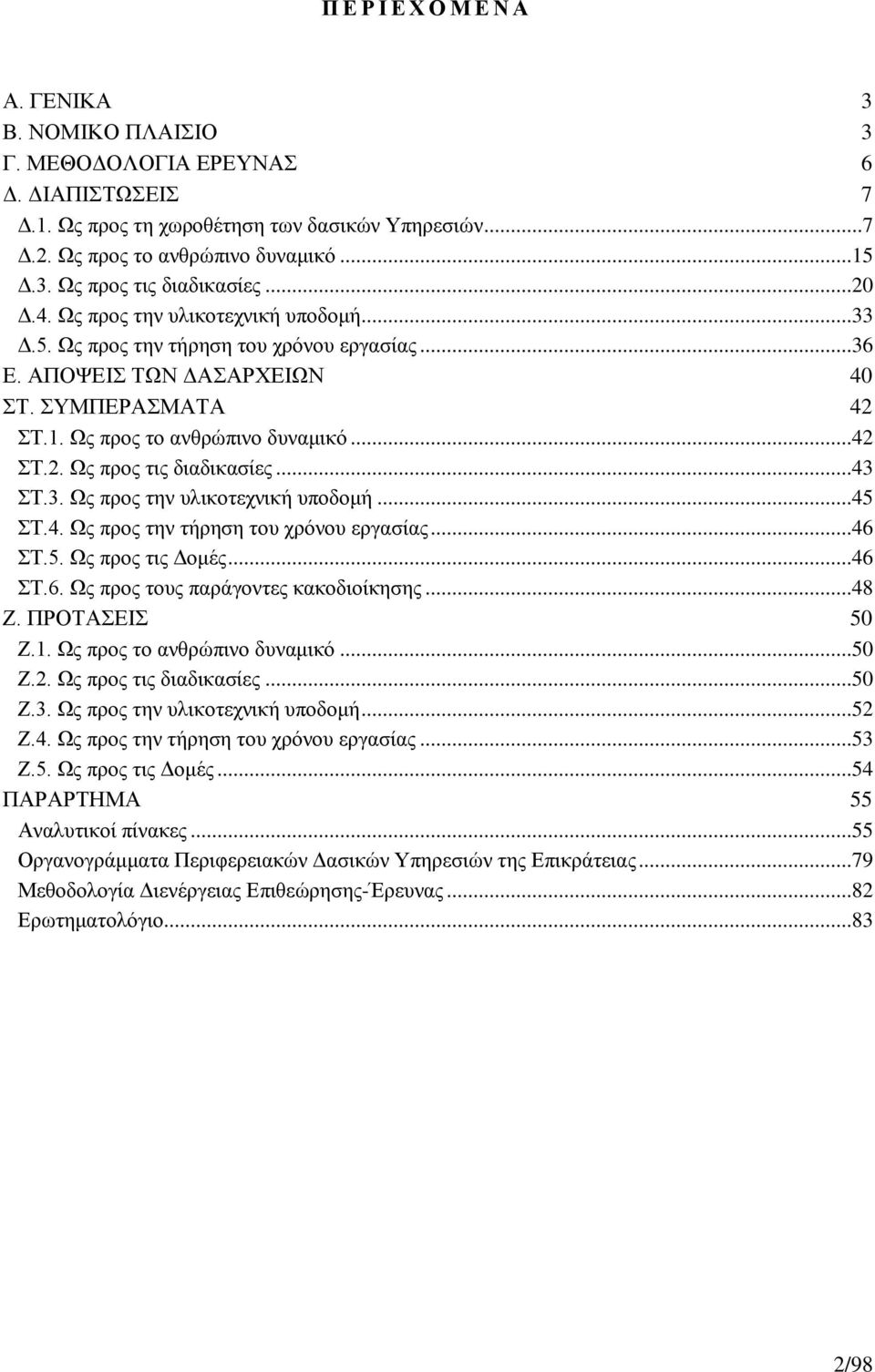 Π Ε Ρ Ι Ε Χ Ο Μ Ε Ν Α

Α. ΓΕΝΙΚΑ 3
Β. ΝΟΜΙΚΟ ΠΛΑΙΣΙΟ 3
Γ. ΜΕΘΟΔΟΛΟΓΙΑ ΕΡΕΥΝΑΣ 6
Δ. ΔΙΑΠΙΣΤΩΣΕΙΣ 7
Δ.1. Ως προς τη χωροθέτηση των δασικών Υπηρεσιών...7
Δ.2. Ως προς το ανθρώπινο δυναμικό...15
Δ.3. Ως προς τις διαδικασίες...20
Δ.4. Ως προς την υλικοτεχνική υποδομή...33
Δ.5. Ως προς την τήρηση του χρόνου εργασίας...36
Ε. ΑΠΟΨΕΙΣ ΤΩΝ ΔΑΣΑΡΧΕΙΩΝ 40
ΣΤ. ΣΥΜΠΕΡΑΣΜΑΤΑ 42
ΣΤ.1. Ως προς το ανθρώπινο δυναμικό...42
ΣΤ.2. Ως προς τις διαδικασίες...43
ΣΤ.3. Ως προς την υλικοτεχνική υποδομή...45
ΣΤ.4. Ως προς την τήρηση του χρόνου εργασίας...46
ΣΤ.5. Ως προς τις Δομές...46
ΣΤ.6. Ως προς τους παράγοντες κακοδιοίκησης...48
Ζ. ΠΡΟΤΑΣΕΙΣ 50
Ζ.1. Ως προς το ανθρώπινο δυναμικό...50
Ζ.2. Ως προς τις διαδικασίες...50
Ζ.3. Ως προς την υλικοτεχνική υποδομή...52
Ζ.4. Ως προς την τήρηση του χρόνου εργασίας...53
Ζ.5. Ως προς τις Δομές...54
ΠΑΡΑΡΤΗΜΑ 55
Αναλυτικοί πίνακες...55
Οργανογράμματα Περιφερειακών Δασικών Υπηρεσιών της Επικράτειας...79
Μεθοδολογία Διενέργειας Επιθεώρησης-Έρευνας...82
Ερωτηματολόγιο...83

2/98